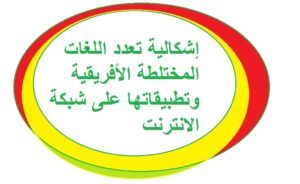 إشكالية تعدد اللغات المختلطة الأفريقية وتطبيقاتها على شبكة الانترنت